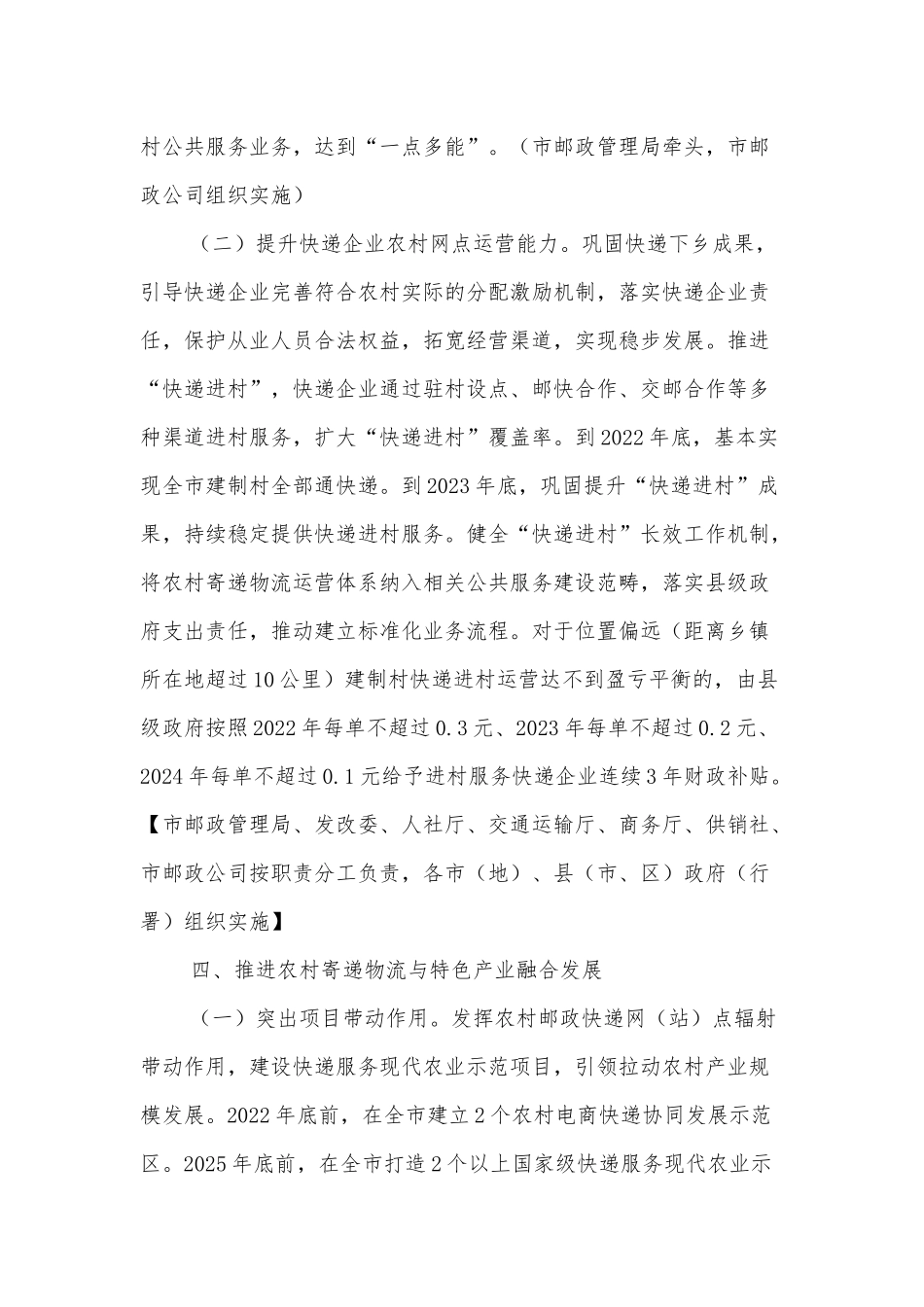 村公共服务业务，达到“一点多能”。（市邮政管理局牵头，市邮政公司组织实施）

（二）提升快递企业农村网点运营能力。巩固快递下乡成果，引导快递企业完善符合农村实际的分配激励机制，落实快递企业责任，保护从业人员合法权益，拓宽经营渠道，实现稳步发展。推进“快递进村”，快递企业通过驻村设点、邮快合作、交邮合作等多种渠道进村服务，扩大“快递进村”覆盖率。到2022年底，基本实现全市建制村全部通快递。到2023年底，巩固提升“快递进村”成果，持续稳定提供快递进村服务。健全“快递进村”长效工作机制，将农村寄递物流运营体系纳入相关公共服务建设范畴，落实县级政府支出责任，推动建立标准化业务流程。对于位置偏远（距离乡镇所在地超过10公里）建制村快递进村运营达不到盈亏平衡的，由县级政府按照2022年每单不超过0.3元、2023年每单不超过0.2元、2024年每单不超过0.1元给予进村服务快递企业连续3年财政补贴。【市邮政管理局、发改委、人社厅、交通运输厅、商务厅、供销社、市邮政公司按职责分工负责，各市（地）、县（市、区）政府（行署）组织实施】

四、推进农村寄递物流与特色产业融合发展

（一）突出项目带动作用。发挥农村邮政快递网（站）点辐射带动作用，建设快递服务现代农业示范项目，引领拉动农村产业规模发展。2022年底前，在全市建立2个农村电商快递协同发展示范区。2025年底前，在全市打造2个以上国家级快递服务现代农业示